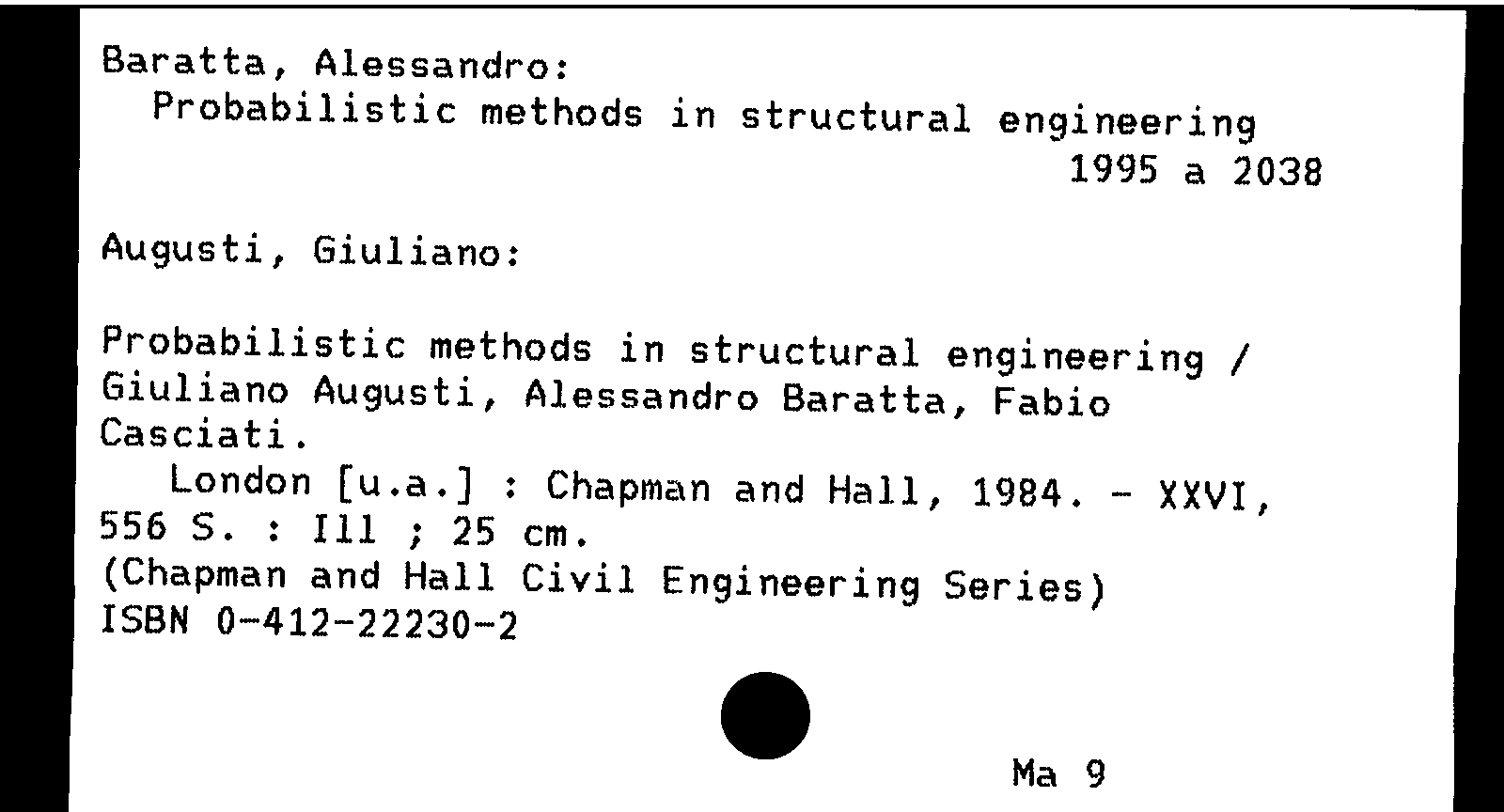 Baratta, Alessandro:
Probabilistic methods in structural engineering
1995 a 2038

Augusti, Giuliano:

Probabilistic methods in structural engineering / Giuliano Augusti, Alessandro Baratta, Fabio Casciati.
London [u.a.] : Chapman and Hall, 1984. - XXVI, 556 S. : Ill ; 25 cm.
(Chapman and Hall Civil Engineering Series)
ISBN 0-412-22230-2

Ma 9